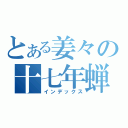 とある姜々の
十七年蝉
インデックス